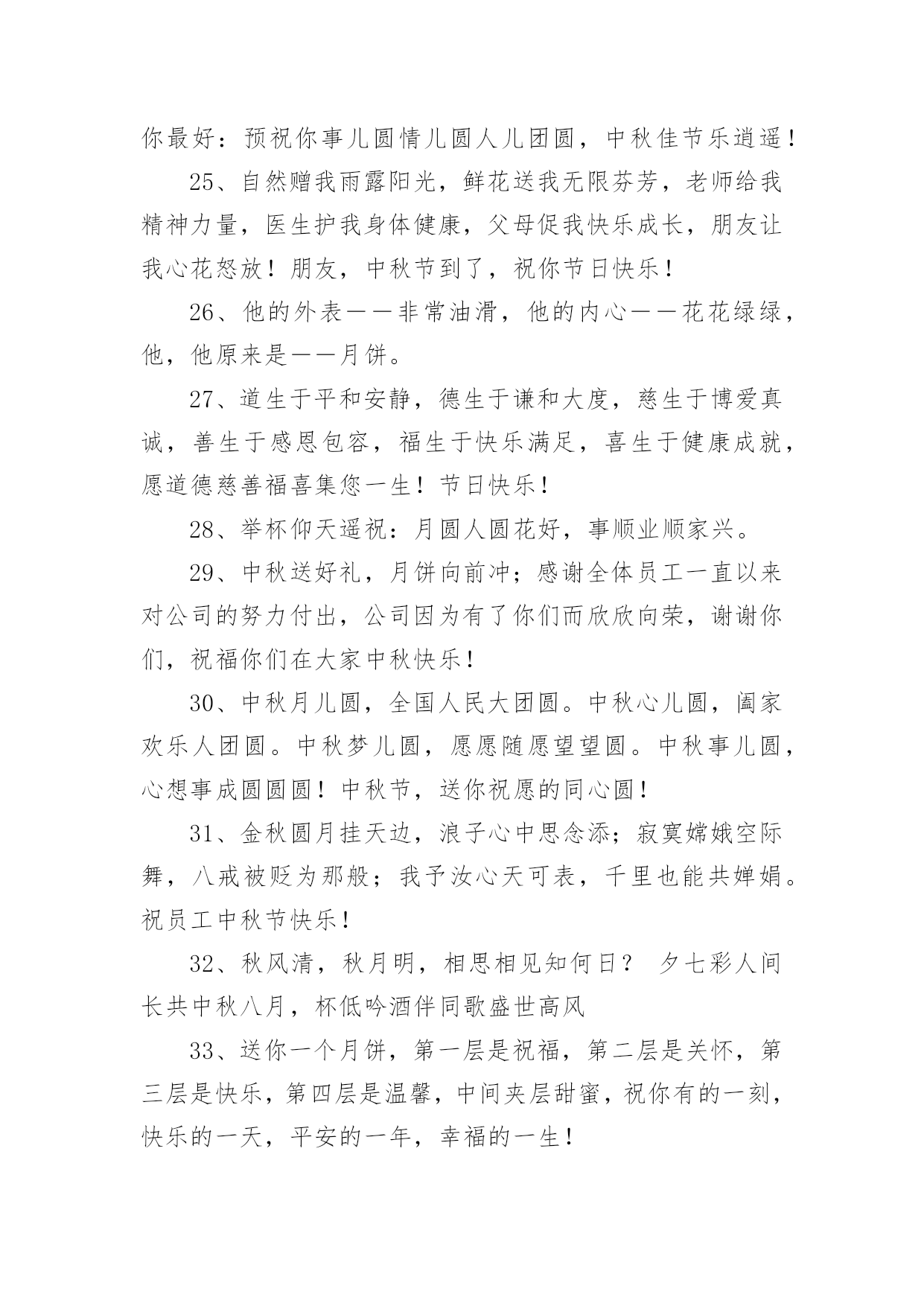 你最好：预祝你事儿圆情儿圆人儿团圆，中秋佳节乐逍遥！

25、自然赠我雨露阳光，鲜花送我无限芬芳，老师给我精神力量，医生护我身体健康，父母促我快乐成长，朋友让我心花怒放！朋友，中秋节到了，祝你节日快乐！

26、他的外表——非常油滑，他的内心——花花绿绿，他，他原来是——月饼。

27、道生于平和安静，德生于谦和大度，慈生于博爱真诚，善生于感恩包容，福生于快乐满足，喜生于健康成就，愿道德慈善福喜集您一生！节日快乐！

28、举杯仰天遥祝：月圆人圆花好，事顺业顺家兴。

29、中秋送好礼，月饼向前冲；感谢全体员工一直以来对公司的努力付出，公司因为有了你们而欣欣向荣，谢谢你们，祝福你们在大家中秋快乐！

30、中秋月儿圆，全国人民大团圆。中秋心儿圆，阖家欢乐人团圆。中秋梦儿圆，愿愿随愿望望圆。中秋事儿圆，心想事成圆圆圆！中秋节，送你祝愿的同心圆！

31、金秋圆月挂天边，浪子心中思念添；寂寞嫦娥空际舞，八戒被贬为那般；我予汝心天可表，千里也能共婵娟。祝员工中秋节快乐！

32、秋风清，秋月明，相思相见知何日？ 夕七彩人间长共中秋八月，杯低吟酒伴同歌盛世高风

33、送你一个月饼，第一层是祝福，第二层是关怀，第三层是快乐，第四层是温馨，中间夹层甜蜜，祝你有的一刻，快乐的一天，平安的一年，幸福的一生！